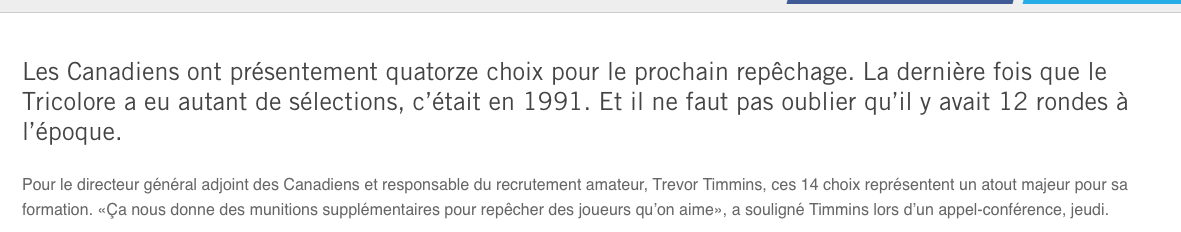 Les Canadiens ont présentement quatorze choix pour le prochain repêchage. La dernière fois que le Tricolore a eu autant de sélections, c'était en 1991. Et il ne faut pas oublier qu'il y avait 12 rondes à l'époque.

Pour le directeur général adjoint des Canadiens et responsable du recrutement amateur, Trevor Timmins, ces 14 choix représentent un atout majeur pour sa formation. «Ça nous donne des munitions supplémentaires pour repêcher des joueurs qu'on aime», a souligné Timmins lors d'un appel-conférence, jeudi.